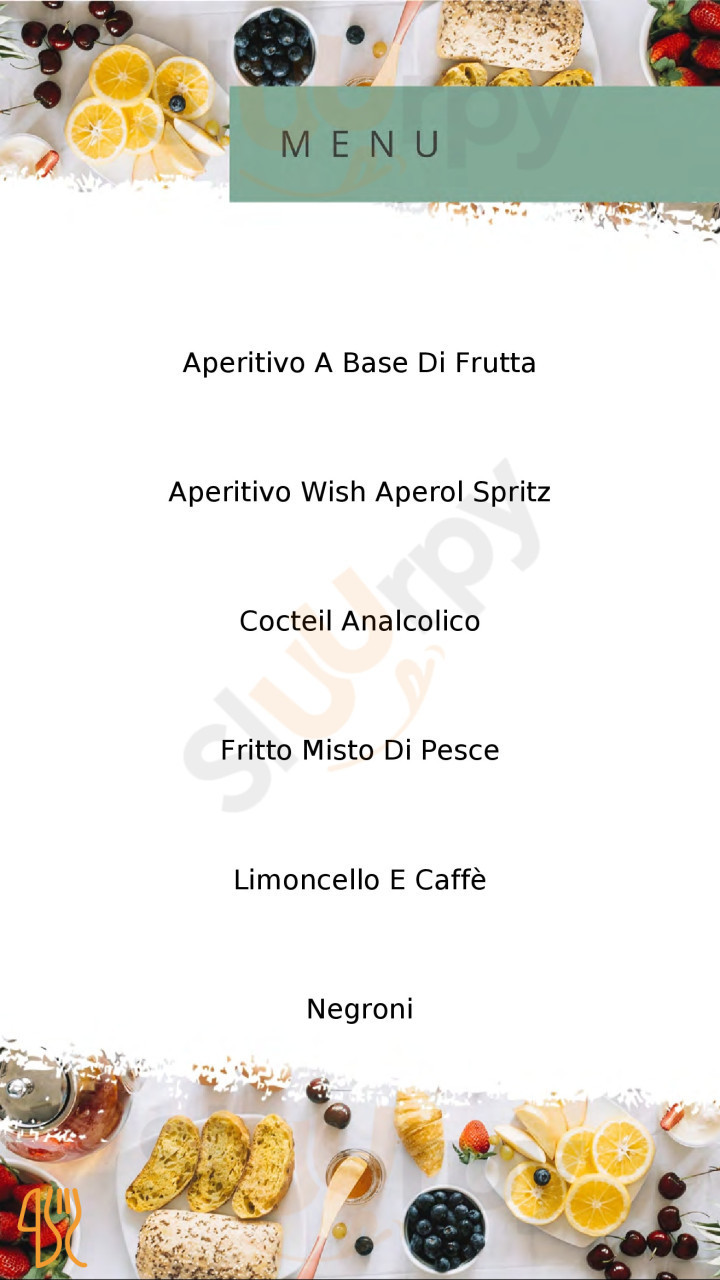 MENU

Aperitivo A Base Di Frutta

Aperitivo Wish Aperol Spritz

Cocteil Analcolico

Fritto Misto Di Pesce

Limoncello E Caffè

Negroni

Sluurpy